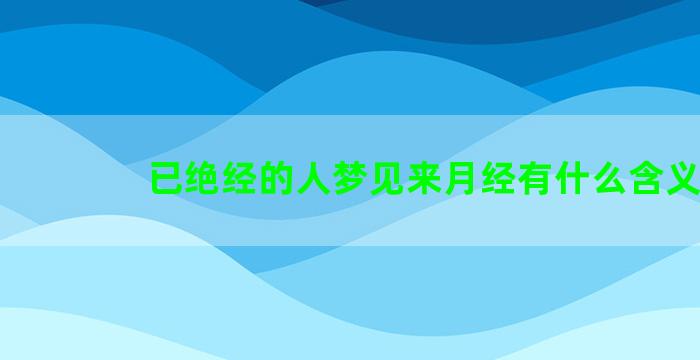 已绝经的人梦见来月经有什么含义